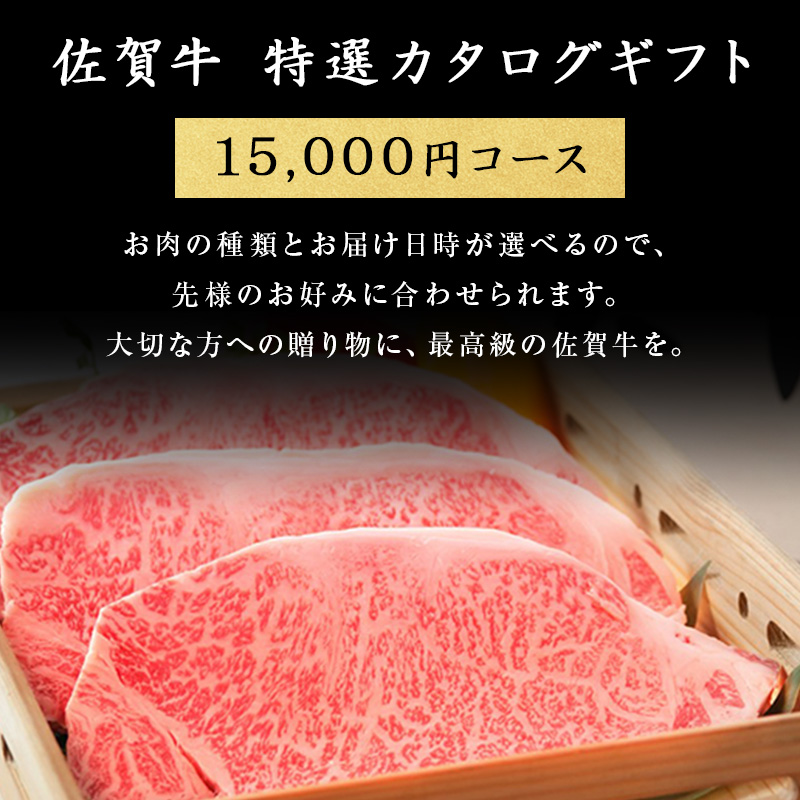 佐賀牛　特選カタログギフト

15,000円コース

お肉の種類とお届け日時が選べるので、
先様のお好みに合わせられます。
大切な方への贈り物に、最高級の佐賀牛を。